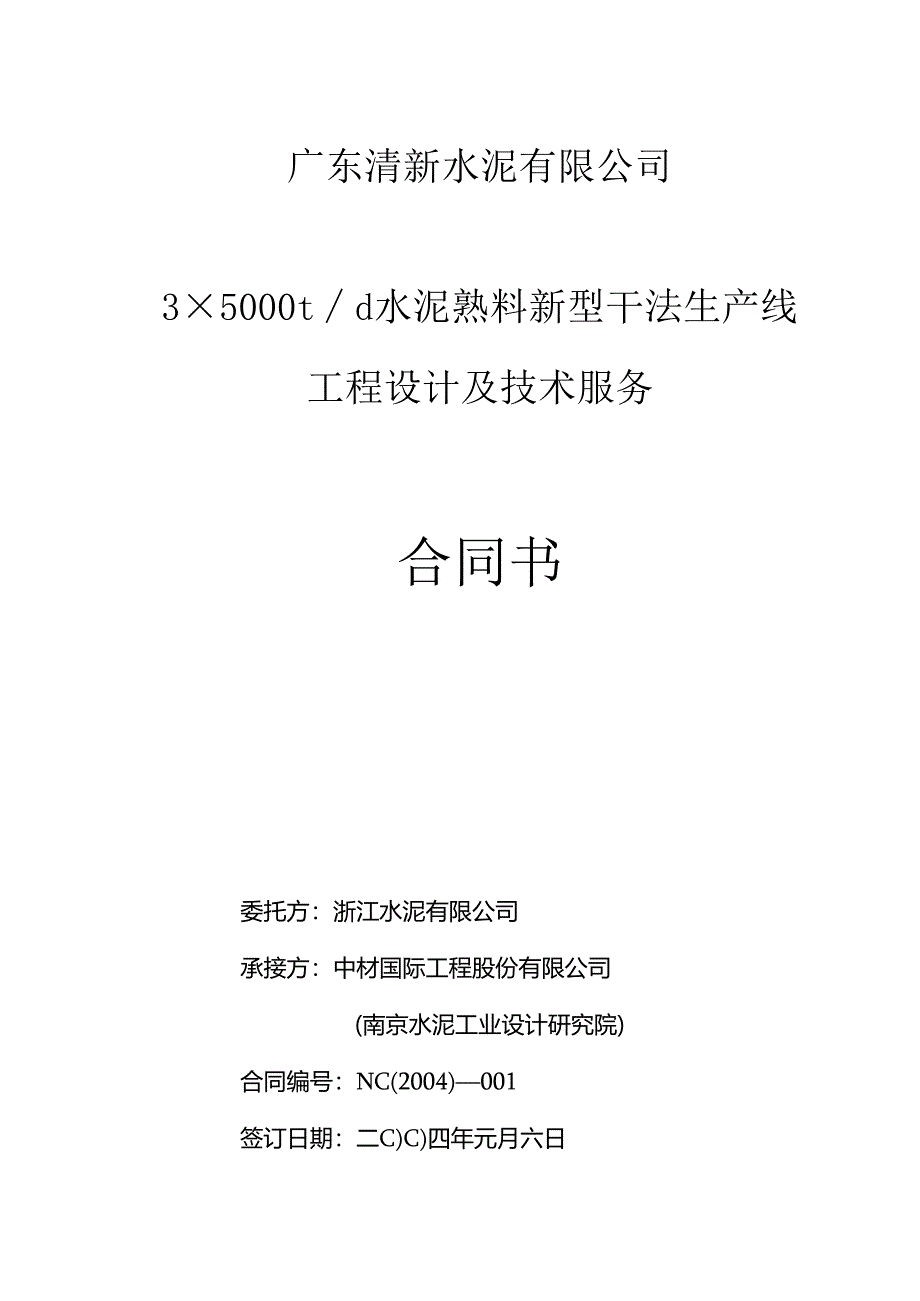 广东清新水泥有限公司

3×5000t／d水泥熟料新型干法生产线

工程设计及技术服务

合同书

委托方：浙江水泥有限公司

承接方：中材国际工程股份有限公司

(南京水泥工业设计研究院)

合同编号：NC(2004)—001

签订日期：二C)C)四年元月六日